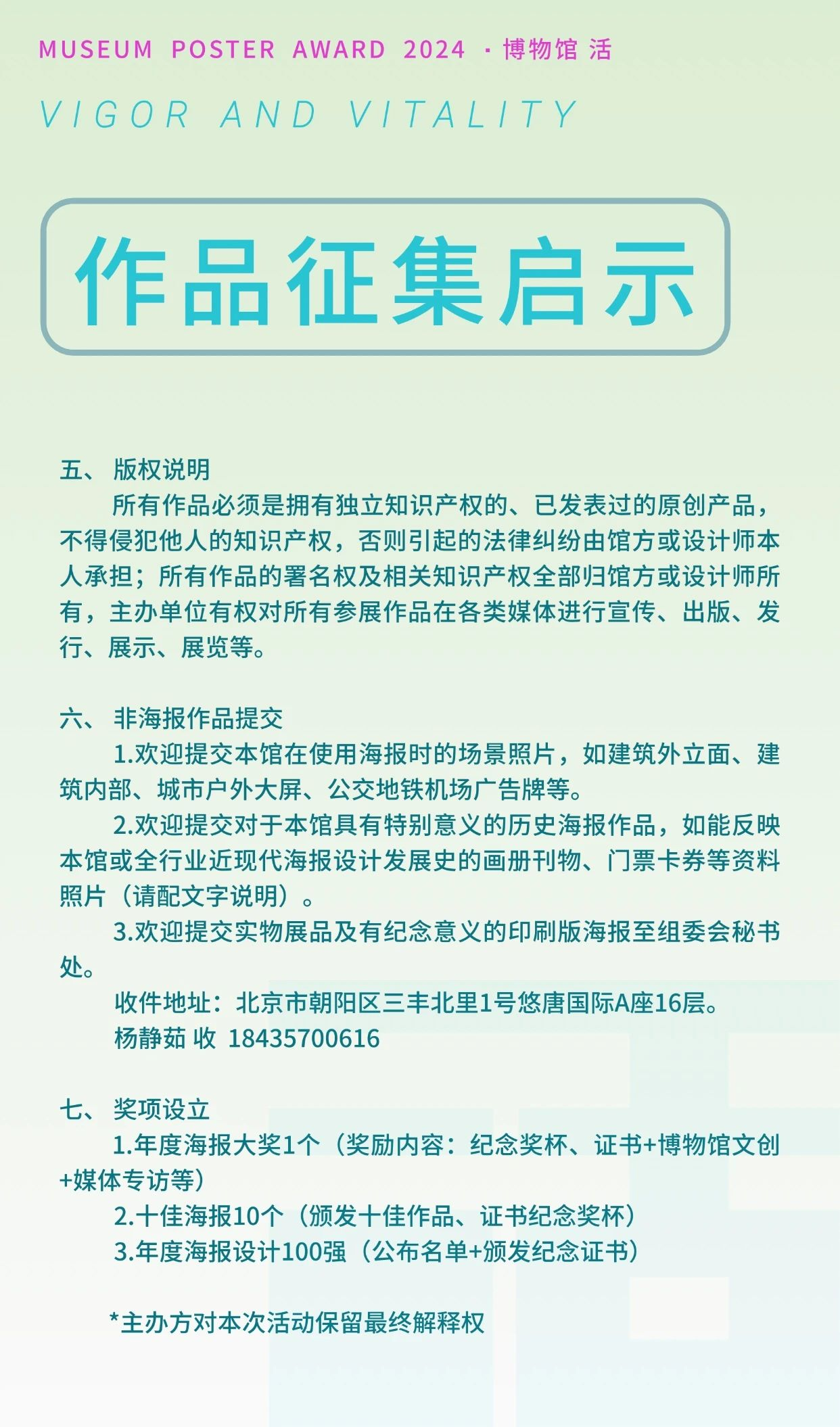 MUSEUM POSTER AWARD 2024 · 博物馆 活

VIGOR AND VITALITY

作品征集启示

五、 版权说明

所有作品必须是拥有独立知识产权的、已发表过的原创产品，不得侵犯他人的知识产权，否则引起的法律纠纷由馆方或设计师本人承担；所有作品的署名权及相关知识产权全部归馆方或设计师所有，主办单位有权对所有参展作品在各类媒体进行宣传、出版、发行、展示、展览等。

六、 非海报作品提交

1.欢迎提交本馆在使用海报时的场景照片，如建筑外立面、建筑内部、城市户外大屏、公交地铁机场广告牌等。

2.欢迎提交对于本馆具有特别意义的历史海报作品，如能反映本馆或全行业近现代海报设计发展史的画册刊物、门票卡券等资料照片（请配文字说明）。

3.欢迎提交实物展品及有纪念意义的印刷版海报至组委会秘书处。

收件地址：北京市朝阳区三丰北里1号悠唐国际A座16层。

杨静茹 收 18435700616

七、 奖项设立

1.年度海报大奖1个（奖励内容：纪念奖杯、证书+博物馆文创+媒体专访等）

2.十佳海报10个（颁发十佳作品、证书纪念奖杯）

3.年度海报设计100强（公布名单+颁发纪念证书）

*主办方对本次活动保留最终解释权